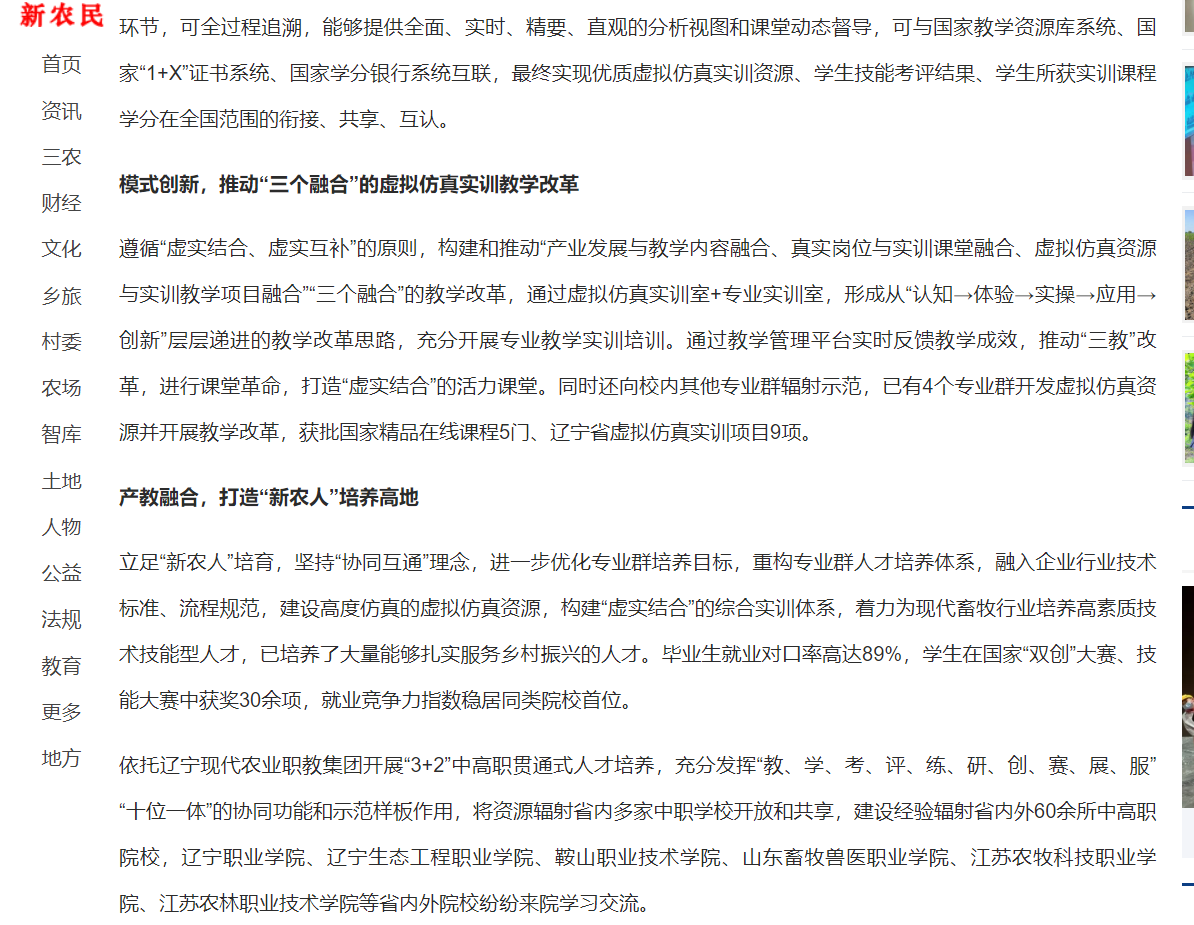 新农民

首页
资讯
三农
财经
文化
乡旅
村委
农场
智库
土地
人物
公益
法规
教育
更多
地方

环节，可全过程追溯，能够提供全面、实时、精要、直观的分析视图和课堂动态督导，可与国家教学资源库系统、国家“1+X”证书系统、国家学分银行系统互联，最终实现优质虚拟仿真实训资源、学生技能考评结果、学生所获实训课程学分在全国范围的衔接、共享、互认。

模式创新，推动“三个融合”的虚拟仿真实训教学改革

遵循“虚实结合、虚实互补”的原则，构建和推动“产业发展与教学内容融合、真实岗位与实训课堂融合、虚拟仿真资源与实训教学项目融合”“三个融合”的教学改革，通过虚拟仿真实训室+专业实训室，形成从“认知→体验→实操→应用→创新”层层递进的教学改革思路，充分开展专业教学实训培训。通过教学管理平台实时反馈教学成效，推动“三教”改革，进行课堂革命，打造“虚实结合”的活力课堂。同时还向校内其他专业群辐射示范，已有4个专业群开发虚拟仿真资源并开展教学改革，获批国家精品在线课程5门、辽宁省虚拟仿真实训项目9项。

产教融合，打造“新农人”培养高地

立足“新农人”培育，坚持“协同互通”理念，进一步优化专业群培养目标，重构专业群人才培养体系，融入企业行业技术标准、流程规范，建设高度仿真的虚拟仿真资源，构建“虚实结合”的综合实训体系，着力为现代畜牧行业培养高素质技术技能型人才，已培养了大量能够扎实服务乡村振兴的人才。毕业生就业对口率高达89%，学生在国家“双创”大赛、技能大赛中获奖30余项，就业竞争力指数稳居同类院校首位。

依托辽宁现代农业职教集团开展“3+2”中高职贯通式人才培养，充分发挥“教、学、考、评、练、研、创、赛、展、服”“十位一体”的协同功能和示范样板作用，将资源辐射省内多家中职学校开放和共享，建设经验辐射省内外60余所中高职院校，辽宁职业学院、辽宁生态工程职业学院、鞍山职业技术学院、山东畜牧兽医职业学院、江苏农牧科技职业学院、江苏农林职业技术学院等省内外院校纷纷来院学习交流。